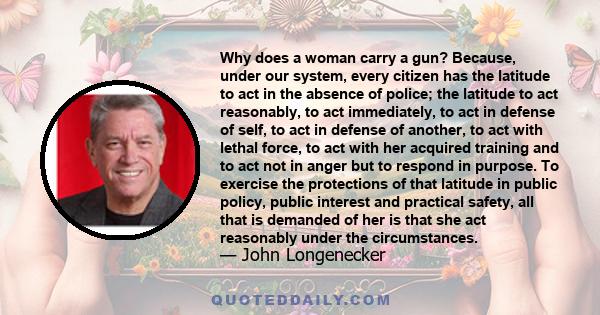 Why does a woman carry a gun? Because, under our system, every citizen has the latitude to act in the absence of police; the latitude to act reasonably, to act immediately, to act in defense of self, to act in defense of another, to act with lethal force, to act with her acquired training and to act not in anger but to respond in purpose. To exercise the protections of that latitude in public policy, public interest and practical safety, all that is demanded of her is that she act reasonably under the circumstances.
— John Longenecker

QUOTEDDAILY.COM